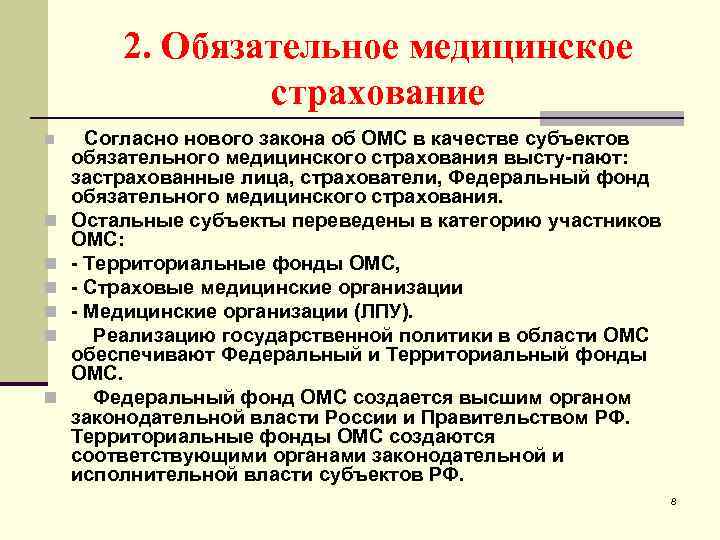 2. Обязательное медицинское страхование

Согласно нового закона об ОМС в качестве субъектов обязательного медицинского страхования высту-пают: застрахованные лица, страхователи, Федеральный фонд обязательного медицинского страхования.

Остальные субъекты переведены в категорию участников ОМС:

- Территориальные фонды ОМС,

- Страховые медицинские организации

- Медицинские организации (ЛПУ).

Реализацию государственной политики в области ОМС обеспечивают Федеральный и Территориальный фонды ОМС.

Федеральный фонд ОМС создается высшим органом законодательной власти России и Правительством РФ. Территориальные фонды ОМС создаются соответствующими органами законодательной и исполнительной власти субъектов РФ.

8